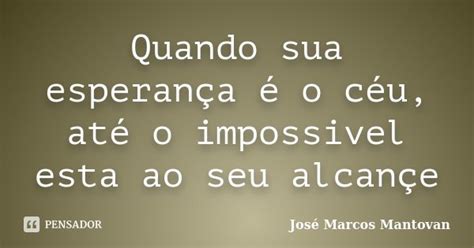 Quando sua esperança é o céu, até o impossivel esta ao seu alcançe

PENSADOR

José Marcos Mantovan